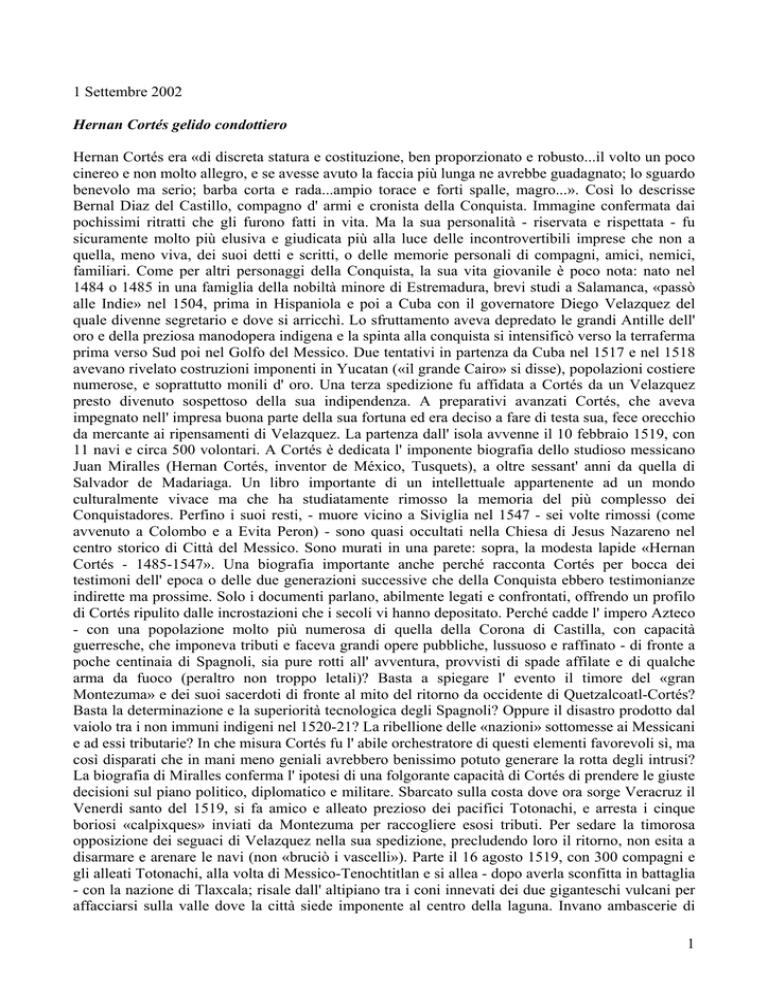 1 Settembre 2002

Hernan Cortés gelido condottiero

Hernan Cortés era «di discreta statura e costituzione, ben proporzionato e robusto...il volto un poco cinereo e non molto allegro, e se avesse avuto la faccia più lunga ne avrebbe guadagnato; lo sguardo benevolo ma serio; barba corta e rada...ampio torace e forti spalle, magro...». Così lo descrisse Bernal Diaz del Castillo, compagno d' armi e cronista della Conquista. Immagine confermata dai pochissimi ritratti che gli furono fatti in vita. Ma la sua personalità - riservata e rispettata - fu sicuramente molto più elusiva e giudicata più alla luce delle incontrovertibili imprese che non a quella, meno viva, dei suoi detti e scritti, o delle memorie personali di compagni, amici, nemici, familiari. Come per altri personaggi della Conquista, la sua vita giovanile è poco nota: nato nel 1484 o 1485 in una famiglia della nobiltà minore di Estremadura, brevi studi a Salamanca, «passò alle Indie» nel 1504, prima in Hispaniola e poi a Cuba con il governatore Diego Velazquez del quale divenne segretario e dove si arricchì. Lo sfruttamento aveva depredato le grandi Antille dell' oro e della preziosa manodopera indigena e la spinta alla conquista si intensificò verso la terraferma prima verso Sud poi nel Golfo del Messico. Due tentativi in partenza da Cuba nel 1517 e nel 1518 avevano rivelato costruzioni imponenti in Yucatan («il grande Cairo» si disse), popolazioni costiere numerose, e soprattutto monili d' oro. Una terza spedizione fu affidata a Cortés da un Velazquez presto divenuto sospettoso della sua indipendenza. A preparativi avanzati Cortés, che aveva impegnato nell' impresa buona parte della sua fortuna ed era deciso a fare di testa sua, fece orecchio da mercante ai ripensamenti di Velazquez. La partenza dall' isola avvenne il 10 febbraio 1519, con 11 navi e circa 500 volontari. A Cortés è dedicata l' imponente biografia dello studioso messicano Juan Miralles (Hernan Cortés, inventor de México, Tusquets), a oltre sessant' anni da quella di Salvador de Madariaga. Un libro importante di un intellettuale appartenente ad un mondo culturalmente vivace ma che ha studiatamente rimosso la memoria del più complesso dei Conquistadores. Perfino i suoi resti, - muore vicino a Siviglia nel 1547 - sei volte rimossi (come avvenuto a Colombo e a Evita Peron) - sono quasi occultati nella Chiesa di Jesus Nazareno nel centro storico di Città del Messico. Sono murati in una parete: sopra, la modesta lapide «Hernan Cortés - 1485-1547». Una biografia importante anche perché racconta Cortés per bocca dei testimoni dell' epoca o delle due generazioni successive che della Conquista ebbero testimonianze indirette ma prossime. Solo i documenti parlano, abilmente legati e confrontati, offrendo un profilo di Cortés ripulito dalle incrostazioni che i secoli vi hanno depositato. Perché cadde l' impero Azteco - con una popolazione molto più numerosa di quella della Corona di Castilla, con capacità guerresche, che imponeva tributi e faceva grandi opere pubbliche, lussuoso e raffinato - di fronte a poche centinaia di Spagnoli, sia pure rotti all' avventura, provvisti di spade affilate e di qualche arma da fuoco (peraltro non troppo letali)? Basta a spiegare l' evento il timore del «gran Montezuma» e dei suoi sacerdoti di fronte al mito del ritorno da occidente di Quetzalcoatl-Cortés? Basta la determinazione e la superiorità tecnologica degli Spagnoli? Oppure il disastro prodotto dal vaiolo tra i non immuni indigeni nel 1520-21? La ribellione delle «nazioni» sottomesse ai Messicani e ad essi tributarie? In che misura Cortés fu l' abile orchestratore di questi elementi favorevoli sì, ma così disparati che in mani meno geniali avrebbero benissimo potuto generare la rotta degli intrusi? La biografia di Miralles conferma l' ipotesi di una folgorante capacità di Cortés di prendere le giuste decisioni sul piano politico, diplomatico e militare. Sbarcato sulla costa dove ora sorge Veracruz il Venerdì santo del 1519, si fa amico e alleato prezioso dei pacifici Totonachi, e arresta i cinque boriosi «calpixques» inviati da Montezuma per raccogliere esosi tributi. Per sedare la timorosa opposizione dei seguaci di Velazquez nella sua spedizione, precludendo loro il ritorno, non esita a disarmare e arenare le navi (non «bruciò i vascelli»). Parte il 16 agosto 1519, con 300 compagni e gli alleati Totonachi, alla volta di Messico-Tenochtitlan e si allea - dopo averla sconfitta in battaglia - con la nazione di Tlaxcala; risale dall' altipiano tra i coni innevati dei due giganteschi vulcani per affacciarsi sulla valle dove la città siede imponente al centro della laguna. Invano ambascerie di

1